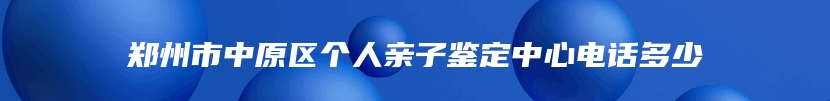 郑州市中原区个人亲子鉴定中心电话多少